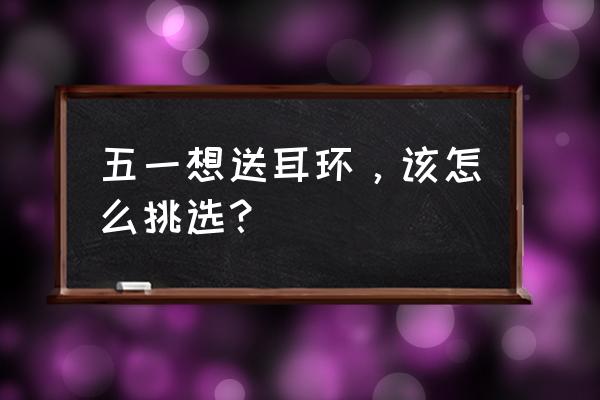 五一想送耳环，该怎么挑选？